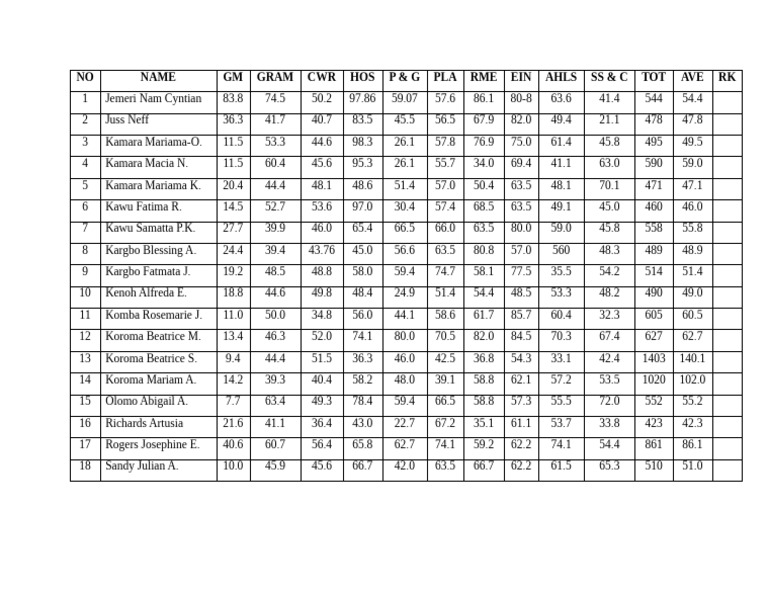 | NO | NAME | GM | GRAM | CWR | HOS | P & G | PLA | RME | EIN | AHLS | SS & C | TOT | AVE | RK |
|---|---|---|---|---|---|---|---|---|---|---|---|---|---|---|
| 1 | Jemeri Nam Cyntian | 83.8 | 74.5 | 50.2 | 97.86 | 59.07 | 57.6 | 86.1 | 80-8 | 63.6 | 41.4 | 544 | 54.4 | |
| 2 | Juss Neff | 36.3 | 41.7 | 40.7 | 83.5 | 45.5 | 56.5 | 67.9 | 82.0 | 49.4 | 21.1 | 478 | 47.8 | |
| 3 | Kamara Mariama-O. | 11.5 | 53.3 | 44.6 | 98.3 | 26.1 | 57.8 | 76.9 | 75.0 | 61.4 | 45.8 | 495 | 49.5 | |
| 4 | Kamara Macia N. | 11.5 | 60.4 | 45.6 | 95.3 | 26.1 | 55.7 | 34.0 | 69.4 | 41.1 | 63.0 | 590 | 59.0 | |
| 5 | Kamara Mariama K. | 20.4 | 44.4 | 48.1 | 48.6 | 51.4 | 57.0 | 50.4 | 63.5 | 48.1 | 70.1 | 471 | 47.1 | |
| 6 | Kawu Fatima R. | 14.5 | 52.7 | 53.6 | 97.0 | 30.4 | 57.4 | 68.5 | 63.5 | 49.1 | 45.0 | 460 | 46.0 | |
| 7 | Kawu Samatta P.K. | 27.7 | 39.9 | 46.0 | 65.4 | 66.5 | 66.0 | 63.5 | 80.0 | 59.0 | 45.8 | 558 | 55.8 | |
| 8 | Kargbo Blessing A. | 24.4 | 39.4 | 43.76 | 45.0 | 56.6 | 63.5 | 80.8 | 57.0 | 560 | 48.3 | 489 | 48.9 | |
| 9 | Kargbo Fatmata J. | 19.2 | 48.5 | 48.8 | 58.0 | 59.4 | 74.7 | 58.1 | 77.5 | 35.5 | 54.2 | 514 | 51.4 | |
| 10 | Kenoh Alfreda E. | 18.8 | 44.6 | 49.8 | 48.4 | 24.9 | 51.4 | 54.4 | 48.5 | 53.3 | 48.2 | 490 | 49.0 | |
| 11 | Komba Rosemarie J. | 11.0 | 50.0 | 34.8 | 56.0 | 44.1 | 58.6 | 61.7 | 85.7 | 60.4 | 32.3 | 605 | 60.5 | |
| 12 | Koroma Beatrice M. | 13.4 | 46.3 | 52.0 | 74.1 | 80.0 | 70.5 | 82.0 | 84.5 | 70.3 | 67.4 | 627 | 62.7 | |
| 13 | Koroma Beatrice S. | 9.4 | 44.4 | 51.5 | 36.3 | 46.0 | 42.5 | 36.8 | 54.3 | 33.1 | 42.4 | 1403 | 140.1 | |
| 14 | Koroma Mariam A. | 14.2 | 39.3 | 40.4 | 58.2 | 48.0 | 39.1 | 58.8 | 62.1 | 57.2 | 53.5 | 1020 | 102.0 | |
| 15 | Olomo Abigail A. | 7.7 | 63.4 | 49.3 | 78.4 | 59.4 | 66.5 | 58.8 | 57.3 | 55.5 | 72.0 | 552 | 55.2 | |
| 16 | Richards Artusia | 21.6 | 41.1 | 36.4 | 43.0 | 22.7 | 67.2 | 35.1 | 61.1 | 53.7 | 33.8 | 423 | 42.3 | |
| 17 | Rogers Josephine E. | 40.6 | 60.7 | 56.4 | 65.8 | 62.7 | 74.1 | 59.2 | 62.2 | 74.1 | 54.4 | 861 | 86.1 | |
| 18 | Sandy Julian A. | 10.0 | 45.9 | 45.6 | 66.7 | 42.0 | 63.5 | 66.7 | 62.2 | 61.5 | 65.3 | 510 | 51.0 | |